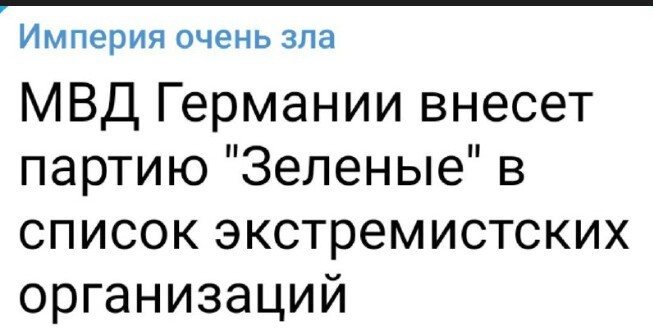 Империя очень зла

МВД Германии внесет партию "Зеленые" в список экстремистских организаций